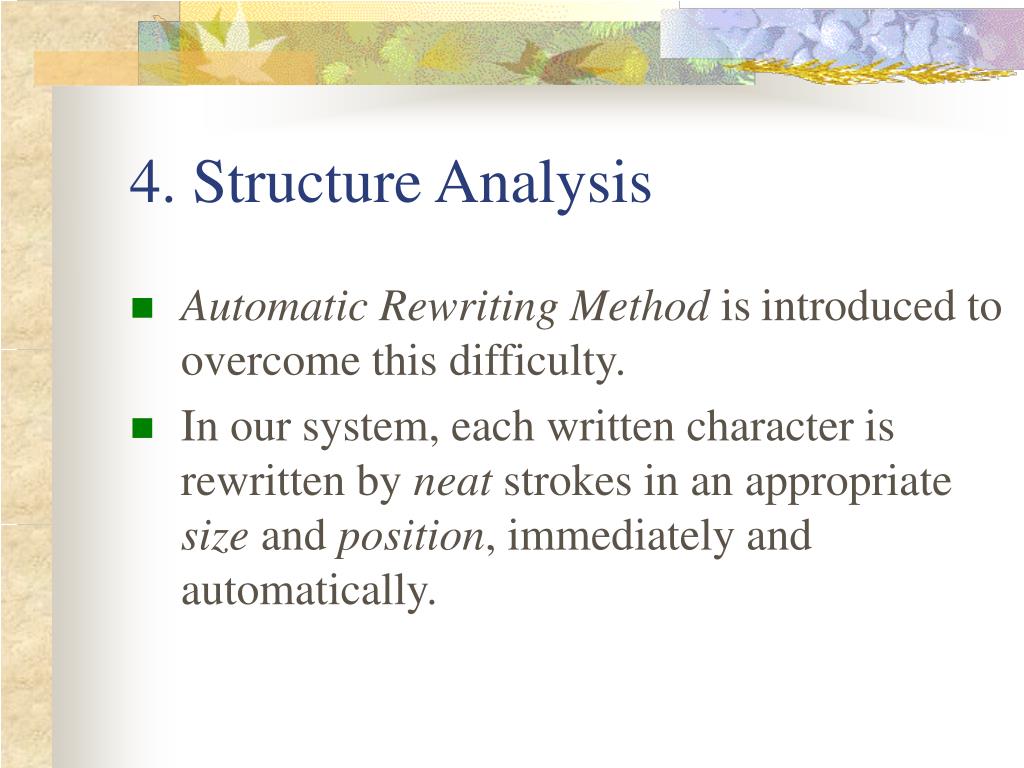 4. Structure Analysis

Automatic Rewriting Method is introduced to overcome this difficulty.

In our system, each written character is rewritten by neat strokes in an appropriate size and position, immediately and automatically.